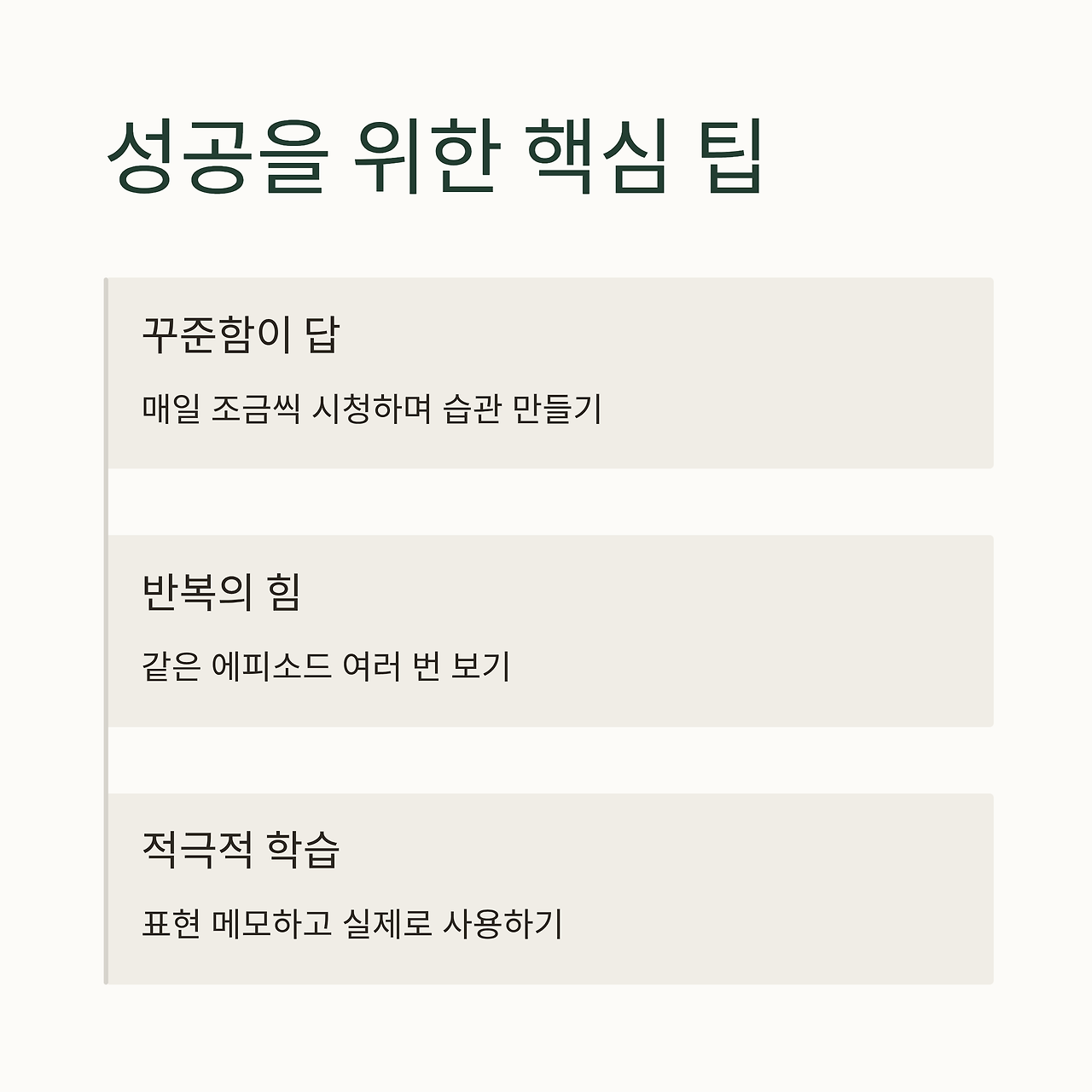 성공을 위한 핵심 팁

꾸준함이 답

매일 조금씩 시청하며 습관 만들기

반복의 힘

같은 에피소드 여러 번 보기

적극적 학습

표현 메모하고 실제로 사용하기